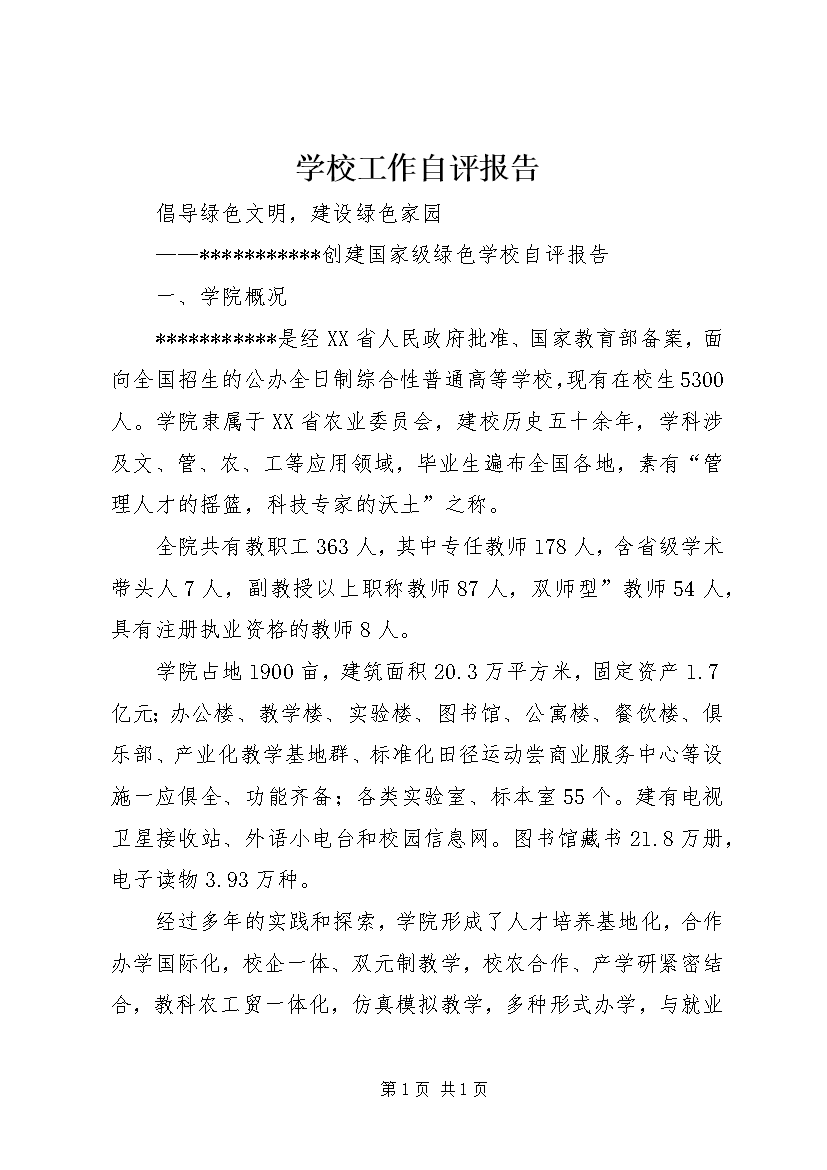 学校工作自评报告

倡导绿色文明，建设绿色家园

——***********创建国家级绿色学校自评报告

一、学院概况

***********是经XX省人民政府批准、国家教育部备案，面向全国招生的公办全日制综合性普通高等学校，现有在校生5300人。学院隶属于XX省农业委员会，建校历史五十余年，学科涉及文、管、农、工等应用领域，毕业生遍布全国各地，素有“管理人才的摇篮，科技专家的沃土”之称。

全院共有教职工363人，其中专任教师178人，含省级学术带头人7人，副教授以上职称教师87人，双师型”教师54人，具有注册执业资格的教师8人。

学院占地1900亩，建筑面积20.3万平方米，固定资产1.7亿元;办公楼、教学楼、实验楼、图书馆、公寓楼、餐饮楼、俱乐部、产业化教学基地群、标准化田径运动尝商业服务中心等设施一应俱全、功能齐备；各类实验室、标本室55个。建有电视卫星接收站、外语小电台和校园信息网。图书馆藏书21.8万册，电子读物3.93万种。

经过多年的实践和探索，学院形成了人才培养基地化，合作办学国际化，校企一体、双元制教学，校农合作、产学研紧密结合，教科农工贸一体化，仿真模拟教学，多种形式办学，与就业

第1页 共1页